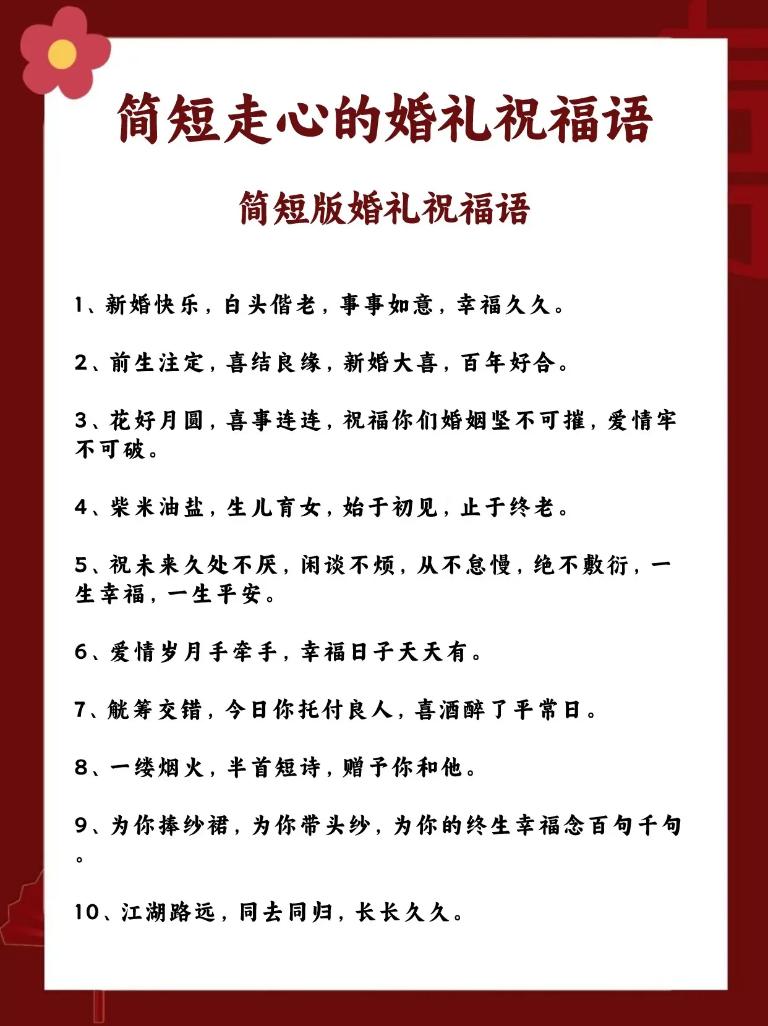 简短走心的婚礼祝福语

简短版婚礼祝福语

1、新婚快乐，白头偕老，事事如意，幸福久久。

2、前生注定，喜结良缘，新婚大喜，百年好合。

3、花好月圆，喜事连连，祝福你们婚姻坚不可摧，爱情牢不可破。

4、柴米油盐，生儿育女，始于初见，止于终老。

5、祝未来久处不厌，闲谈不烦，从不怠慢，绝不敷衍，一生幸福，一生平安。

6、爱情岁月手牵手，幸福日子天天有。

7、觥筹交错，今日你托付良人，喜酒醉了平常日。

8、一缕烟火，半首短诗，赠予你和他。

9、为你捧纱裙，为你带头纱，为你的终生幸福念百句千句。

10、江湖路远，同去同归，长长久久。